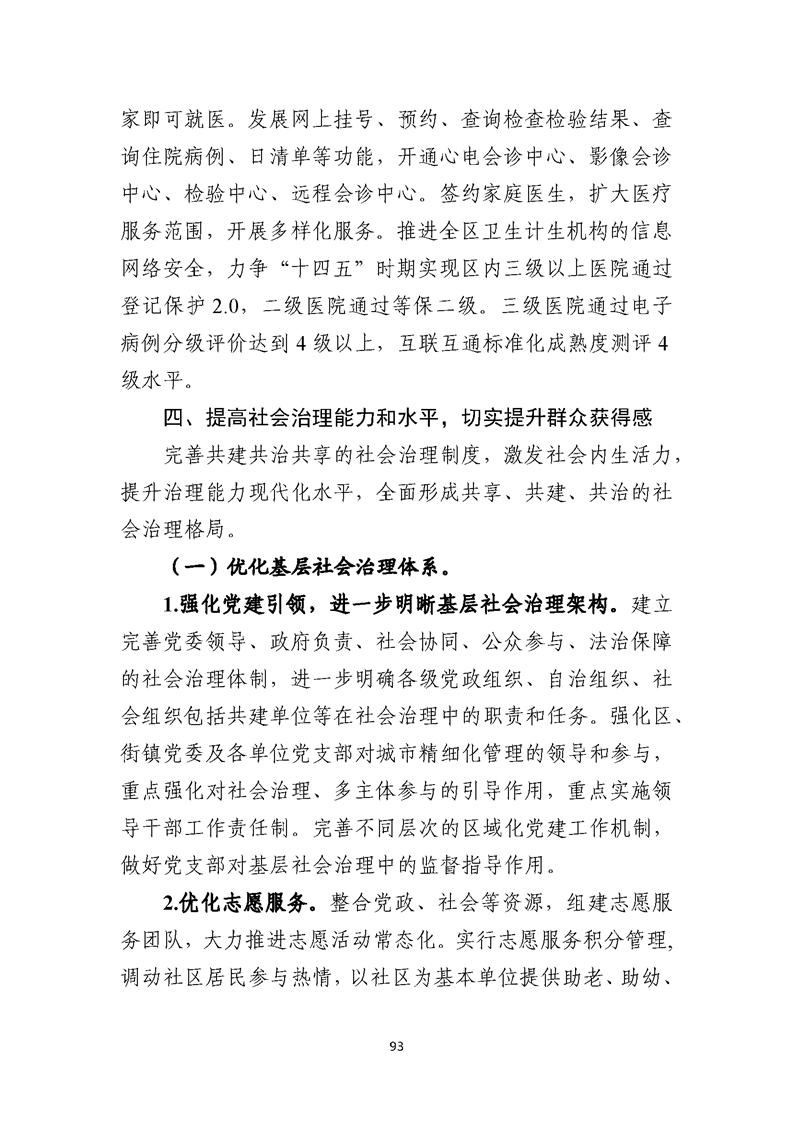 家即可就医。发展网上挂号、预约、查询检查检验结果、查询住院病例、日清单等功能，开通心电会诊中心、影像会诊中心、检验中心、远程会诊中心。签约家庭医生，扩大医疗服务范围，开展多样化服务。推进全区卫生计生机构的信息网络安全，力争“十四五”时期实现区内三级以上医院通过登记保护 2.0，二级医院通过等保二级。三级医院通过电子病例分级评价达到 4 级以上，互联互通标准化成熟度测评 4 级水平。

四、提高社会治理能力和水平，切实提升群众获得感

完善共建共治共享的社会治理制度，激发社会内生活力，提升治理能力现代化水平，全面形成共享、共建、共治的社会治理格局。

（一）优化基层社会治理体系。

1.强化党建引领，进一步明晰基层社会治理架构。建立完善党委领导、政府负责、社会协同、公众参与、法治保障的社会治理体制，进一步明确各级党政组织、自治组织、社会组织包括共建单位等在社会治理中的职责和任务。强化区、街镇党委及各单位党支部对城市精细化管理的领导和参与，重点强化对社会治理、多主体参与的引导作用，重点实施领导干部工作责任制。完善不同层次的区域化党建工作机制，做好党支部对基层社会治理中的监督指导作用。

2.优化志愿服务。整合党政、社会等资源，组建志愿服务团队，大力推进志愿活动常态化。实行志愿服务积分管理，调动社区居民参与热情，以社区为基本单位提供助老、助幼、

93